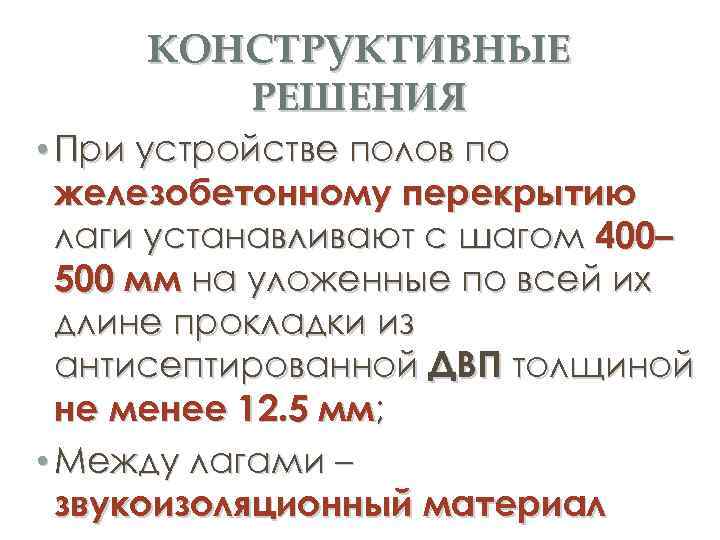 КОНСТРУКТИВНЫЕ РЕШЕНИЯ

• При устройстве полов по железобетонному перекрытию лаги устанавливают с шагом 400–500 мм на уложенные по всей их длине прокладки из антисептированной ДВП толщиной не менее 12.5 мм;

• Между лагами – звукоизоляционный материал